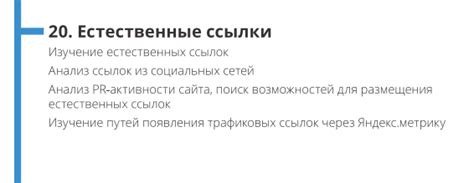 20. Естественные ссылки

Изучение естественных ссылок

Анализ ссылок из социальных сетей

Анализ PR-активности сайта, поиск возможностей для размещения естественных ссылок

Изучение путей появления трафиковых ссылок через Яндекс.метрику